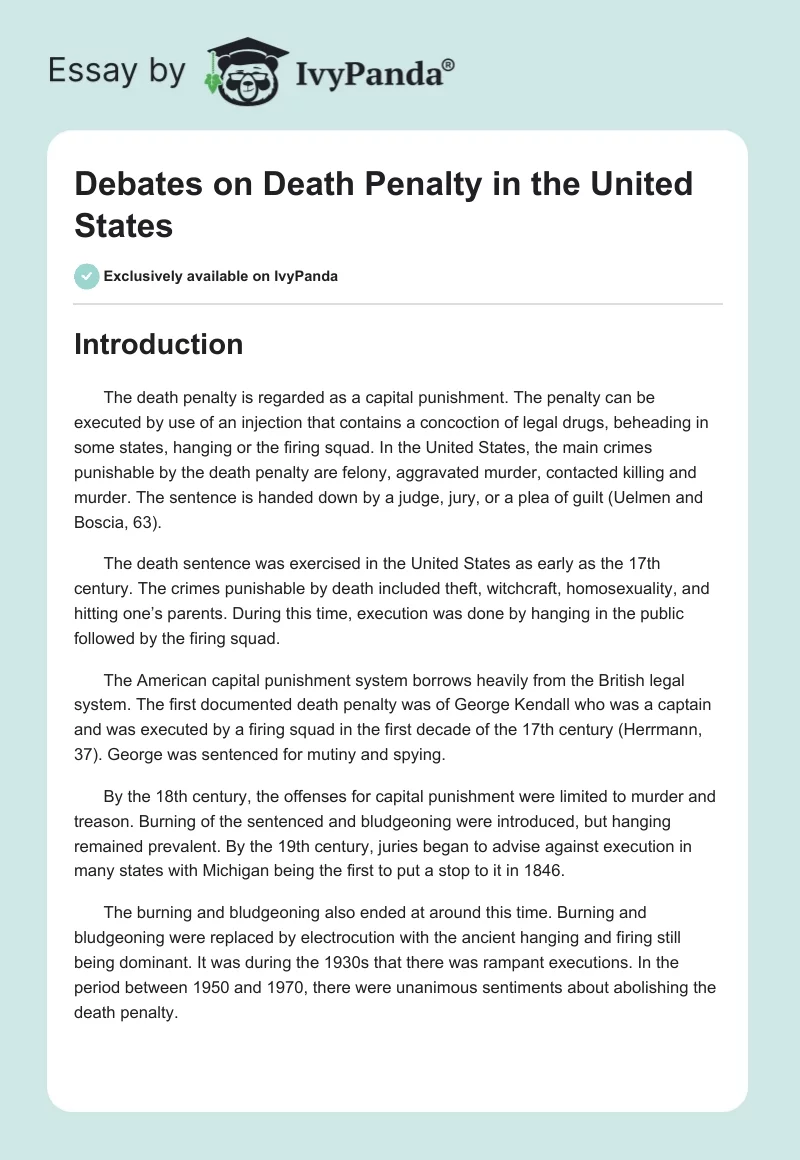 Essay by IvyPanda®

Debates on Death Penalty in the United States

Exclusively available on IvyPanda

Introduction

The death penalty is regarded as a capital punishment. The penalty can be executed by use of an injection that contains a concoction of legal drugs, beheading in some states, hanging or the firing squad. In the United States, the main crimes punishable by the death penalty are felony, aggravated murder, contacted killing and murder. The sentence is handed down by a judge, jury, or a plea of guilt (Uelmen and Boscia, 63).

The death sentence was exercised in the United States as early as the 17th century. The crimes punishable by death included theft, witchcraft, homosexuality, and hitting one's parents. During this time, execution was done by hanging in the public followed by the firing squad.

The American capital punishment system borrows heavily from the British legal system. The first documented death penalty was of George Kendall who was a captain and was executed by a firing squad in the first decade of the 17th century (Herrmann, 37). George was sentenced for mutiny and spying.

By the 18th century, the offenses for capital punishment were limited to murder and treason. Burning of the sentenced and bludgeoning were introduced, but hanging remained prevalent. By the 19th century, juries began to advise against execution in many states with Michigan being the first to put a stop to it in 1846.

The burning and bludgeoning also ended at around this time. Burning and bludgeoning were replaced by electrocution with the ancient hanging and firing still being dominant. It was during the 1930s that there was rampant executions. In the period between 1950 and 1970, there were unanimous sentiments about abolishing the death penalty.